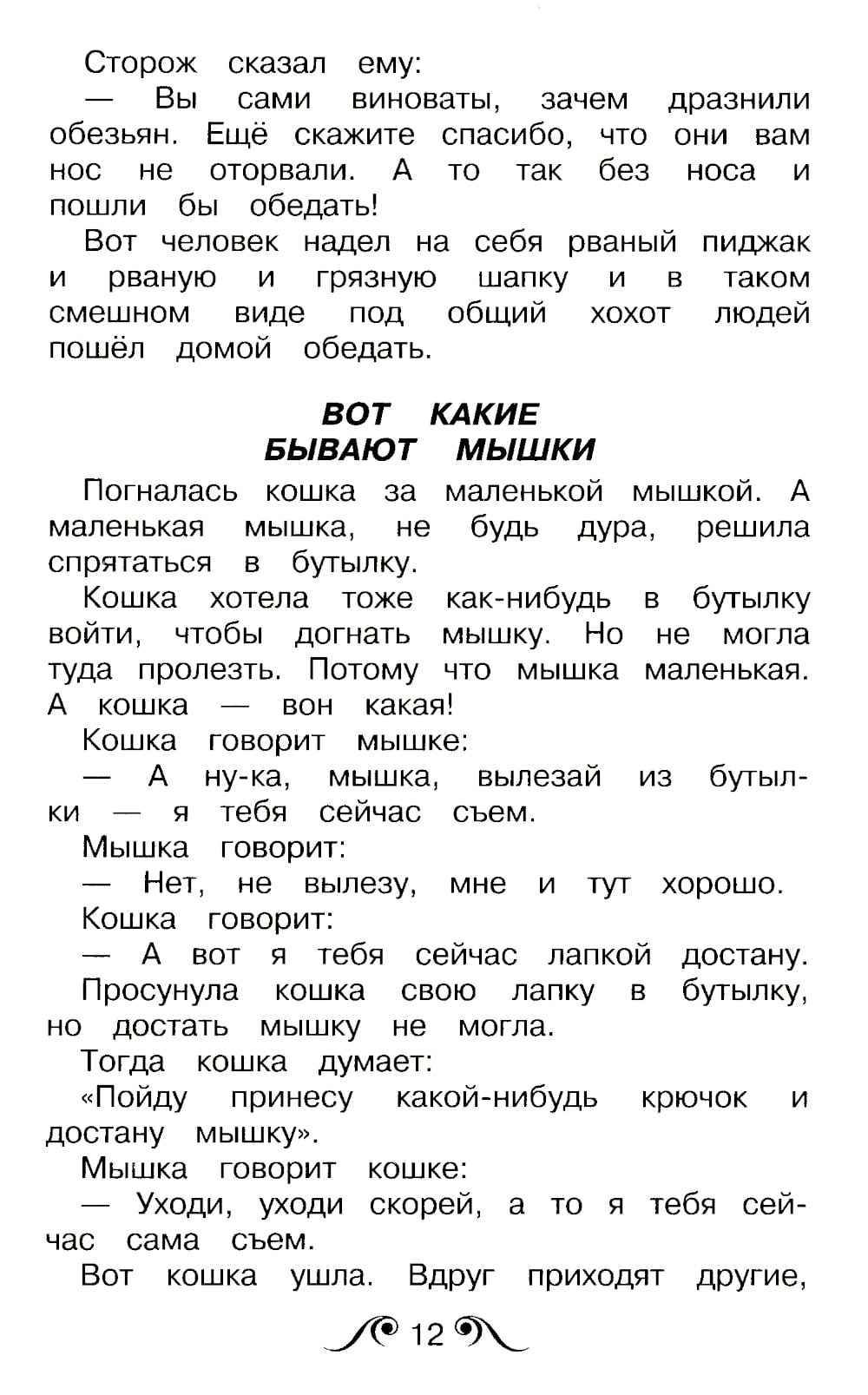 Сторож сказал ему:

— Вы сами виноваты, зачем дразнили обезьян. Ещё скажите спасибо, что они вам нос не оторвали. А то так без носа и пошли бы обедать!

Вот человек надел на себя рваный пиджак и рваную и грязную шапку и в таком смешном виде под общий хохот людей пошёл домой обедать.

ВОТ КАКИЕ БЫВАЮТ МЫШКИ

Погналась кошка за маленькой мышкой. А маленькая мышка, не будь дура, решила спрятаться в бутылку.

Кошка хотела тоже как-нибудь в бутылку войти, чтобы догнать мышку. Но не могла туда пролезть. Потому что мышка маленькая. А кошка — вон какая!

Кошка говорит мышке:

— А ну-ка, мышка, вылезай из бутылки — я тебя сейчас съем.

Мышка говорит:

— Нет, не вылезу, мне и тут хорошо.

Кошка говорит:

— А вот я тебя сейчас лапкой достану.

Просунула кошка свою лапку в бутылку, но достать мышку не могла.

Тогда кошка думает:

«Пойду принесу какой-нибудь крючок и достану мышку».

Мышка говорит кошке:

— Уходи, уходи скорей, а то я тебя сейчас сама съем.

Вот кошка ушла. Вдруг приходят другие,

12